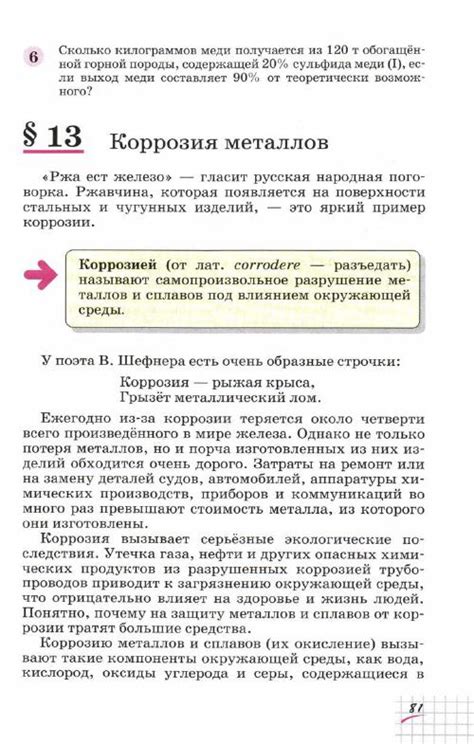 6 Сколько килограммов меди получается из 120 т обогащённой горной породы, содержащей 20% сульфида меди (I), если выход меди составляет 90% от теоретически возможного?

§ 13 Коррозия металлов

«Ржа ест железо» — гласит русская народная поговорка. Ржавчина, которая появляется на поверхности стальных и чугунных изделий, — это яркий пример коррозии.

Коррозией (от лат. corrodere — разъедать) называют самопроизвольное разрушение металлов и сплавов под влиянием окружающей среды.

У поэта В. Шефнера есть очень образные строчки:

Коррозия — рыжая крыса,
Грызёт металлический лом.

Ежегодно из-за коррозии теряется около четверти всего произведённого в мире железа. Однако не только потеря металлов, но и порча изготовленных из них изделий обходится очень дорого. Затраты на ремонт или на замену деталей судов, автомобилей, аппаратуры химических производств, приборов и коммуникаций во много раз превышают стоимость металла, из которого они изготовлены.

Коррозия вызывает серьёзные экологические последствия. Утечка газа, нефти и других опасных химических продуктов из разрушенных коррозией трубопроводов приводит к загрязнению окружающей среды, что отрицательно влияет на здоровье и жизнь людей. Понятно, почему на защиту металлов и сплавов от коррозии тратят большие средства.

Коррозию металлов и сплавов (их окисление) вызывают такие компоненты окружающей среды, как вода, кислород, оксиды углерода и серы, содержащиеся в

81